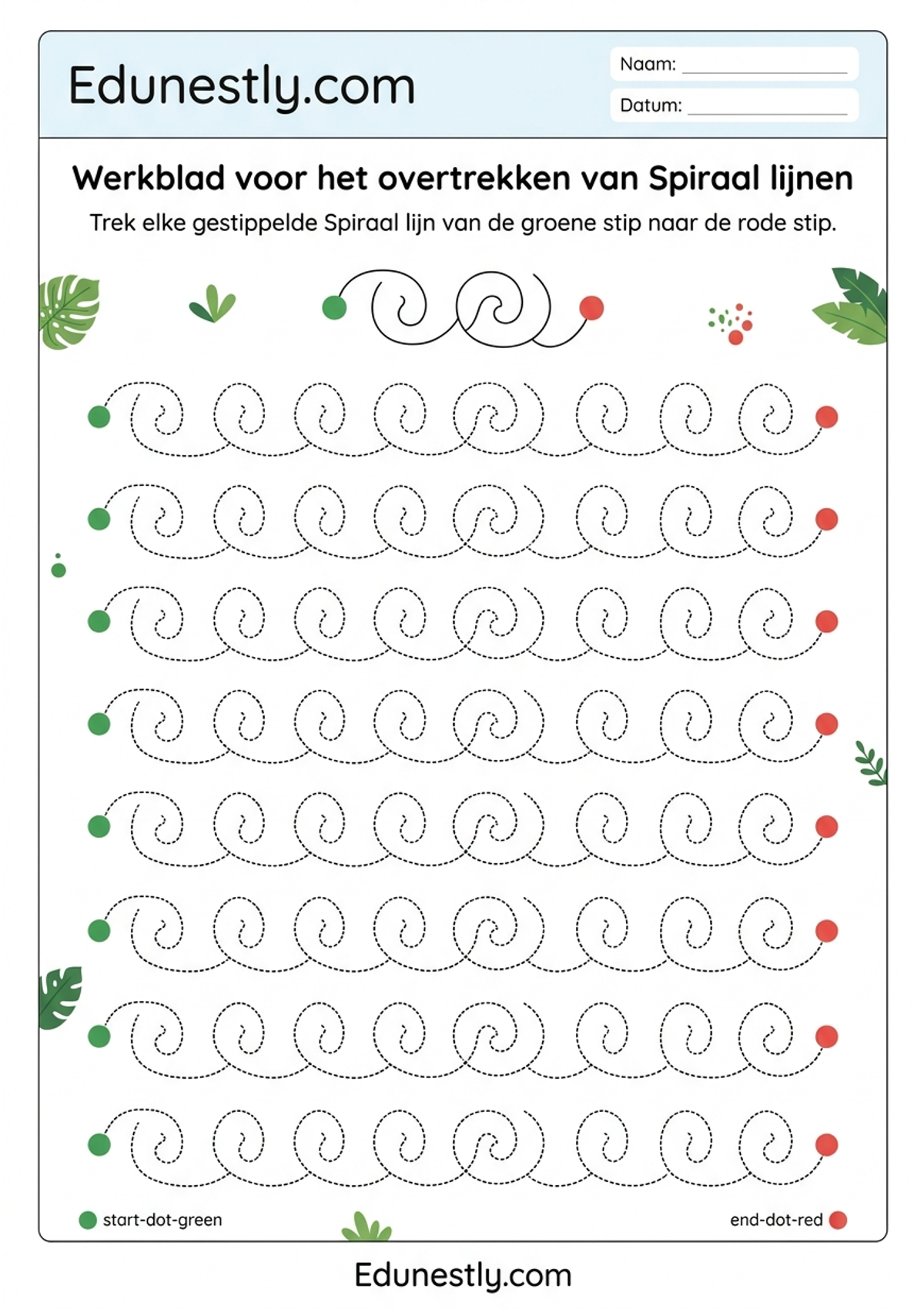 Edunestly.com

Naam: ______________

Datum: ______________

Werkblad voor het overtrekken van Spiraal lijnen

Trek elke gestippelde Spiraal lijn van de groene stip naar de rode stip.

start-dot-green

end-dot-red

Edunestly.com